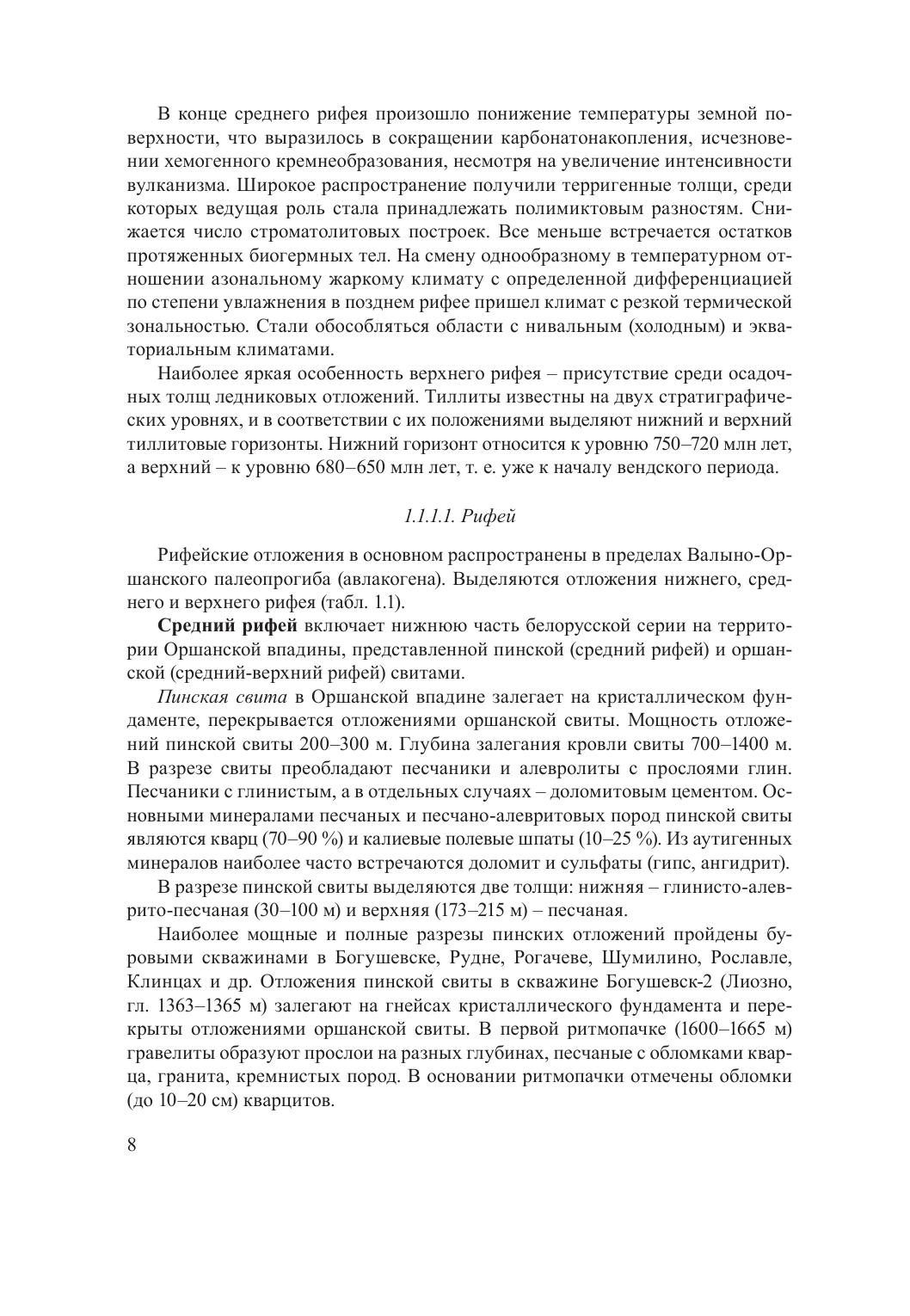 В конце среднего рифея произошло понижение температуры земной поверхности, что выразилось в сокращении карбонатонакопления, исчезновении хемогенного кремнеобразования, несмотря на увеличение интенсивности вулканизма. Широкое распространение получили терригенные толщи, среди которых ведущая роль стала принадлежать полимиктовым разностям. Снижается число строматолитовых построек. Все меньше встречается остатков протяженных биогермных тел. На смену однообразному в температурном отношении азональному жаркому климату с определенной дифференциацией по степени увлажнения в позднем рифее пришел климат с резкой термической зональностью. Стали обособляться области с нивальным (холодным) и экваториальным климатами.

Наиболее яркая особенность верхнего рифея – присутствие среди осадочных толщ ледниковых отложений. Тиллиты известны на двух стратиграфических уровнях, и в соответствии с их положениями выделяют нижний и верхний тиллитовые горизонты. Нижний горизонт относится к уровню 750–720 млн лет, а верхний – к уровню 680–650 млн лет, т. е. уже к началу вендского периода.

1.1.1.1. Рифей

Рифейские отложения в основном распространены в пределах Валыно-Оршанского палеопрогиба (авлакогена). Выделяются отложения нижнего, среднего и верхнего рифея (табл. 1.1).

Средний рифей включает нижнюю часть белорусской серии на территории Оршанской впадины, представленной пинской (средний рифей) и оршанской (средний-верхний рифей) свитами.

Пинская свита в Оршанской впадине залегает на кристаллическом фундаменте, перекрывается отложениями оршанской свиты. Мощность отложений пинской свиты 200–300 м. Глубина залегания кровли свиты 700–1400 м. В разрезе свиты преобладают песчаники и алевролиты с прослоями глин. Песчаники с глинистым, а в отдельных случаях – доломитовым цементом. Основными минералами песчаных и песчано-алевритовых пород пинской свиты являются кварц (70–90 %) и калиевые полевые шпаты (10–25 %). Из аутигенных минералов наиболее часто встречаются доломит и сульфаты (гипс, ангидрит).

В разрезе пинской свиты выделяются две толщи: нижняя – глинисто-алеврито-песчаная (30–100 м) и верхняя (173–215 м) – песчаная.

Наиболее мощные и полные разрезы пинских отложений пройдены буровыми скважинами в Богушевске, Рудне, Рогачеве, Шумилино, Рославле, Клинцах и др. Отложения пинской свиты в скважине Богушевск-2 (Лиозно, гл. 1363–1365 м) залегают на гнейсах кристаллического фундамента и перекрыты отложениями оршанской свиты. В первой ритмопачке (1600–1665 м) гравелиты образуют прослои на разных глубинах, песчаные с обломками кварца, гранита, кремнистых пород. В основании ритмопачки отмечены обломки (до 10–20 см) кварцитов.

8